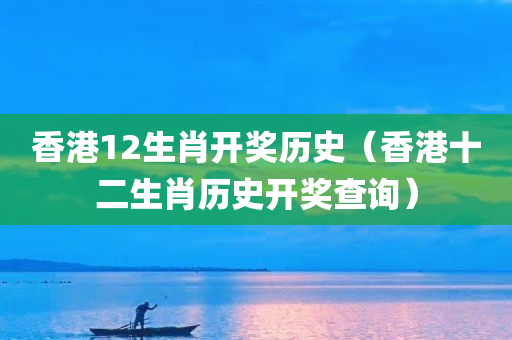 香港12生肖开奖历史（香港十二生肖历史开奖查询）